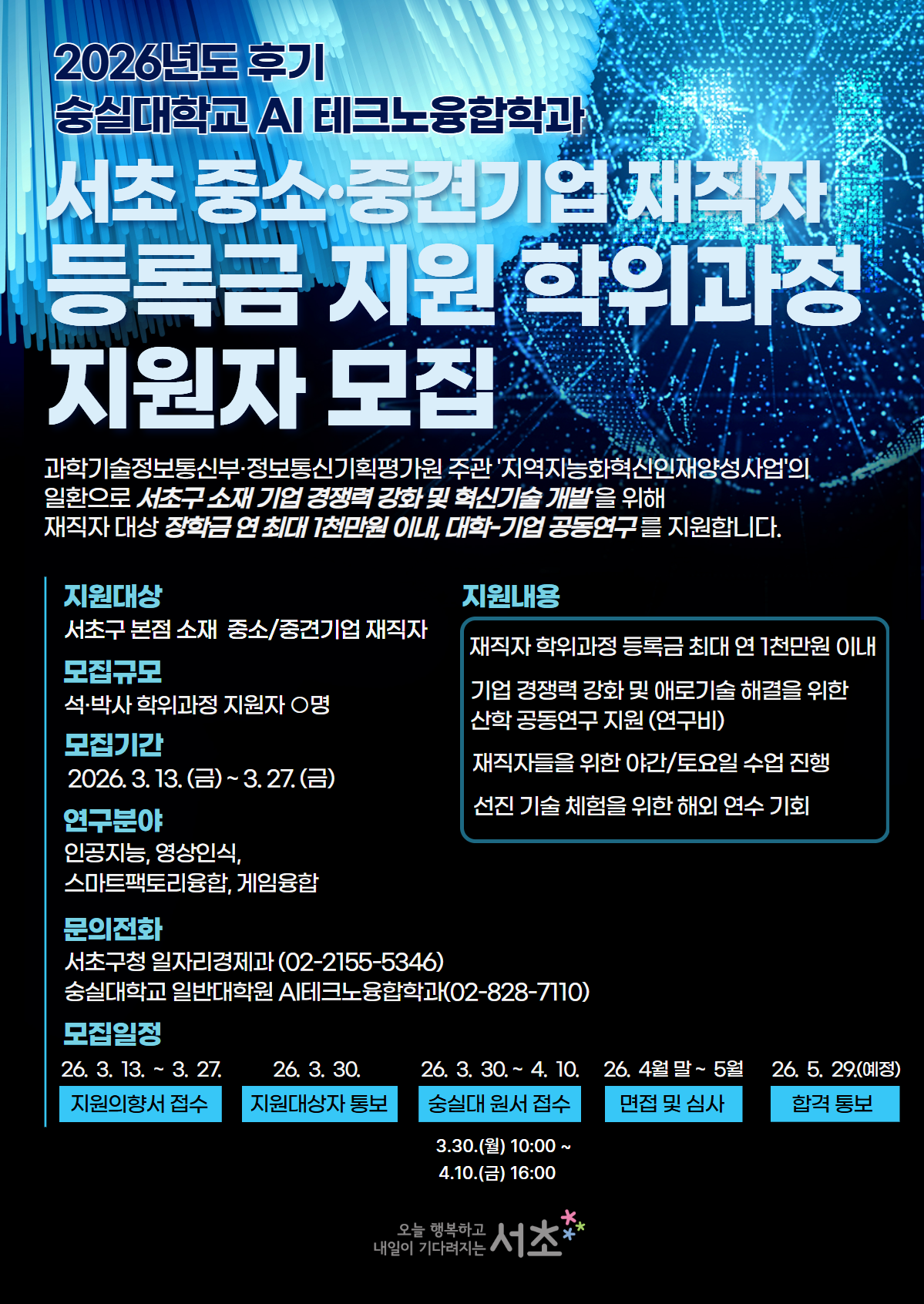 2026년도 후기
숭실대학교 AI 테크노융합학과

서초 중소·중견기업 재직자
등록금 지원 학위과정
지원자 모집

과학기술정보통신부·정보통신기획평가원 주관 '지역지능화혁신인재양성사업'의 일환으로 서초구 소재 기업 경쟁력 강화 및 혁신기술 개발을 위해 재직자 대상 장학금 연 최대 1천만원 이내, 대학-기업 공동연구를 지원합니다.

지원대상
서초구 본점 소재 중소/중견기업 재직자

모집규모
석·박사 학위과정 지원자 ○명

모집기간
2026. 3. 13. (금) ~ 3. 27. (금)

연구분야
인공지능, 영상인식,
스마트팩토리융합, 게임융합

지원내용
재직자 학위과정 등록금 최대 연 1천만원 이내

기업 경쟁력 강화 및 애로기술 해결을 위한 산학 공동연구 지원 (연구비)

재직자들을 위한 야간/토요일 수업 진행

선진 기술 체험을 위한 해외 연수 기회

문의전화
서초구청 일자리경제과 (02-2155-5346)
숭실대학교 일반대학원 AI테크노융합학과(02-828-7110)

모집일정
26. 3. 13. ~ 3. 27.
지원의향서 접수
26. 3. 30.
지원대상자 통보
26. 3. 30. ~ 4. 10.
숭실대 원서 접수
3.30.(월) 10:00 ~
4.10.(금) 16:00
26. 4월 말 ~ 5월
면접 및 심사
26. 5. 29.(예정)
합격 통보

오늘 행복하고
내일이 기다려지는 서초